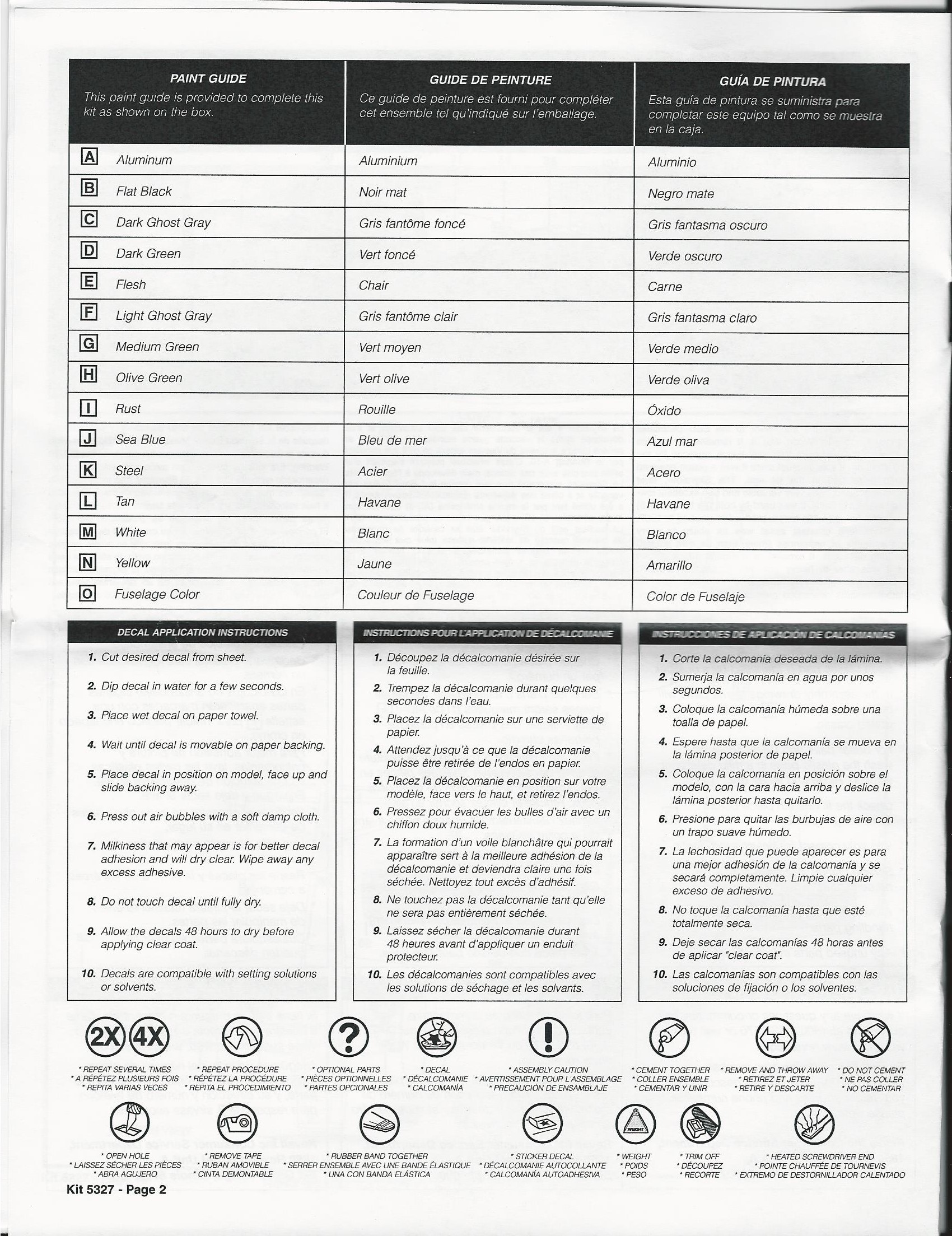 | PAINT GUIDE This paint guide is provided to complete this kit as shown on the box. | GUIDE DE PEINTURE Ce guide de peinture est fourni pour compléter cet ensemble tel qu'indiqué sur l'emballage. | GUÍA DE PINTURA Esta guía de pintura se suministra para completar este equipo tal como se muestra en la caja. |
|---|---|---|
| A Aluminum | Aluminium | Aluminio |
| B Flat Black | Noir mat | Negro mate |
| C Dark Ghost Gray | Gris fantôme foncé | Gris fantasma oscuro |
| D Dark Green | Vert foncé | Verde oscuro |
| E Flesh | Chair | Carne |
| F Light Ghost Gray | Gris fantôme clair | Gris fantasma claro |
| G Medium Green | Vert moyen | Verde medio |
| H Olive Green | Vert olive | Verde oliva |
| I Rust | Rouille | Óxido |
| J Sea Blue | Bleu de mer | Azul mar |
| K Steel | Acier | Acero |
| L Tan | Havane | Havane |
| M White | Blanc | Blanco |
| N Yellow | Jaune | Amarillo |
| O Fuselage Color | Couleur de Fuselage | Color de Fuselaje |

DECAL APPLICATION INSTRUCTIONS

1. Cut desired decal from sheet.
2. Dip decal in water for a few seconds.
3. Place wet decal on paper towel.
4. Wait until decal is movable on paper backing.
5. Place decal in position on model, face up and slide backing away.
6. Press out air bubbles with a soft damp cloth.
7. Milkiness that may appear is for better decal adhesion and will dry clear. Wipe away any excess adhesive.
8. Do not touch decal until fully dry.
9. Allow the decals 48 hours to dry before applying clear coat.
10. Decals are compatible with setting solutions or solvents.

INSTRUCTIONS POUR L'APPLICATION DE DÉCALCOMANIE

1. Découpez la décalcomanie désirée sur la feuille.
2. Trempez la décalcomanie durant quelques secondes dans l'eau.
3. Placez la décalcomanie sur une serviette de papier.
4. Attendez jusqu'à ce que la décalcomanie puisse être retirée de l'endos en papier.
5. Placez la décalcomanie en position sur votre modèle, face vers le haut, et retirez l'endos.
6. Pressez pour évacuer les bulles d'air avec un chiffon doux humide.
7. La formation d'un voile blanchâtre qui pourrait apparaître sert à la meilleure adhésion de la décalcomanie et deviendra claire une fois séchée. Nettoyez tout excès d'adhésif.
8. Ne touchez pas la décalcomanie tant qu'elle ne sera pas entièrement séchée.
9. Laissez sécher la décalcomanie durant 48 heures avant d'appliquer un enduit protecteur.
10. Les décalcomanies sont compatibles avec les solutions de séchage et les solvants.

INSTRUCCIONES DE APLICACIÓN DE CALCOMANÍAS

1. Corte la calcomanía deseada de la lámina.
2. Sumerja la calcomanía en agua por unos segundos.
3. Coloque la calcomanía húmeda sobre una toalla de papel.
4. Espere hasta que la calcomanía se mueva en la lámina posterior de papel.
5. Coloque la calcomanía en posición sobre el modelo, con la cara hacia arriba y deslice la lámina posterior hasta quitarlo.
6. Presione para quitar las burbujas de aire con un trapo suave húmedo.
7. La lechosidad que puede aparecer es para una mejor adhesión de la calcomanía y se secará completamente. Limpie cualquier exceso de adhesivo.
8. No toque la calcomanía hasta que esté totalmente seca.
9. Deje secar las calcomanías 48 horas antes de aplicar "clear coat".
10. Las calcomanías son compatibles con las soluciones de fijación o los solventes.

2X 4X
* REPEAT SEVERAL TIMES * A RÉPÉTEZ PLUSIEURS FOIS * REPITA VARIAS VECES
* REPEAT PROCEDURE * RÉPÉTEZ LA PROCÉDURE * REPITA EL PROCEDIMIENTO
* OPTIONAL PARTS * PIÈCES OPTIONNELLES * PARTES OPCIONALES
* DECAL * DÉCALCOMANIE * CALCOMANÍA
* ASSEMBLY CAUTION * AVERTISSEMENT POUR L'ASSEMBLAGE * PRECAUCIÓN DE ENSAMBLAJE
* CEMENT TOGETHER * COLLER ENSEMBLE * CEMENTAR Y UNIR
* REMOVE AND THROW AWAY * RETIREZ ET JETER * RETIRE Y DESCARTE
* DO NOT CEMENT * NE PAS COLLER * NO CEMENTAR
* OPEN HOLE * LAISSEZ SÉCHER LES PIÈCES * ABRA AGUJERO
* REMOVE TAPE * RUBAN AMOVIBLE * CINTA DEMONTABLE
* RUBBER BAND TOGETHER * SERRER ENSEMBLE AVEC UNE BANDE ÉLASTIQUE * UNA CON BANDA ELÁSTICA
* STICKER DECAL * DÉCALCOMANIE AUTOCOLLANTE * CALCOMANÍA AUTOADHESIVA
WEIGHT
* WEIGHT * POIDS * PESO
* TRIM OFF * DÉCOUPEZ * RECORTE
* HEATED SCREWDRIVER END * POINTE CHAUFFÉE DE TOURNEVIS * EXTREMO DE DESTORNILLADOR CALENTADO

Kit 5327 - Page 2